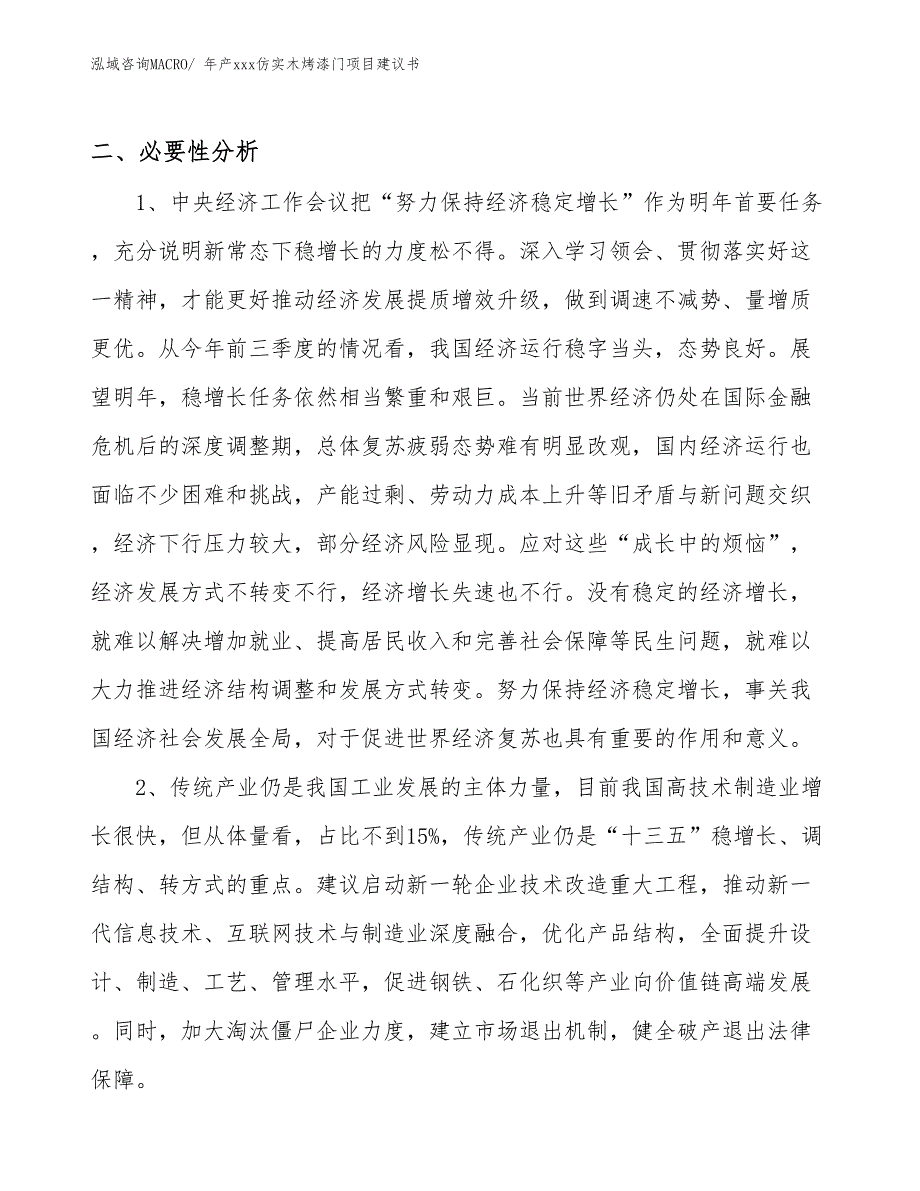 泓域咨询MACRO/ 年产xxx仿实木烤漆门项目建议书

二、必要性分析

1、中央经济工作会议把“努力保持经济稳定增长”作为明年首要任务，充分说明新常态下稳增长的力度松不得。深入学习领会、贯彻落实好这一精神，才能更好推动经济发展提质增效升级，做到调速不减势、量增质更优。从今年前三季度的情况看，我国经济运行稳字当头，态势良好。展望明年，稳增长任务依然相当繁重和艰巨。当前世界经济仍处在国际金融危机后的深度调整期，总体复苏疲弱态势难有明显改观，国内经济运行也面临不少困难和挑战，产能过剩、劳动力成本上升等旧矛盾与新问题交织，经济下行压力较大，部分经济风险显现。应对这些“成长中的烦恼”，经济发展方式不转变不行，经济增长失速也不行。没有稳定的经济增长，就难以解决增加就业、提高居民收入和完善社会保障等民生问题，就难以大力推进经济结构调整和发展方式转变。努力保持经济稳定增长，事关我国经济社会发展全局，对于促进世界经济复苏也具有重要的作用和意义。

2、传统产业仍是我国工业发展的主体力量，目前我国高技术制造业增长很快，但从体量看，占比不到15%，传统产业仍是“十三五”稳增长、调结构、转方式的重点。建议启动新一轮企业技术改造重大工程，推动新一代信息技术、互联网技术与制造业深度融合，优化产品结构，全面提升设计、制造、工艺、管理水平，促进钢铁、石化织等产业向价值链高端发展。同时，加大淘汰僵尸企业力度，建立市场退出机制，健全破产退出法律保障。